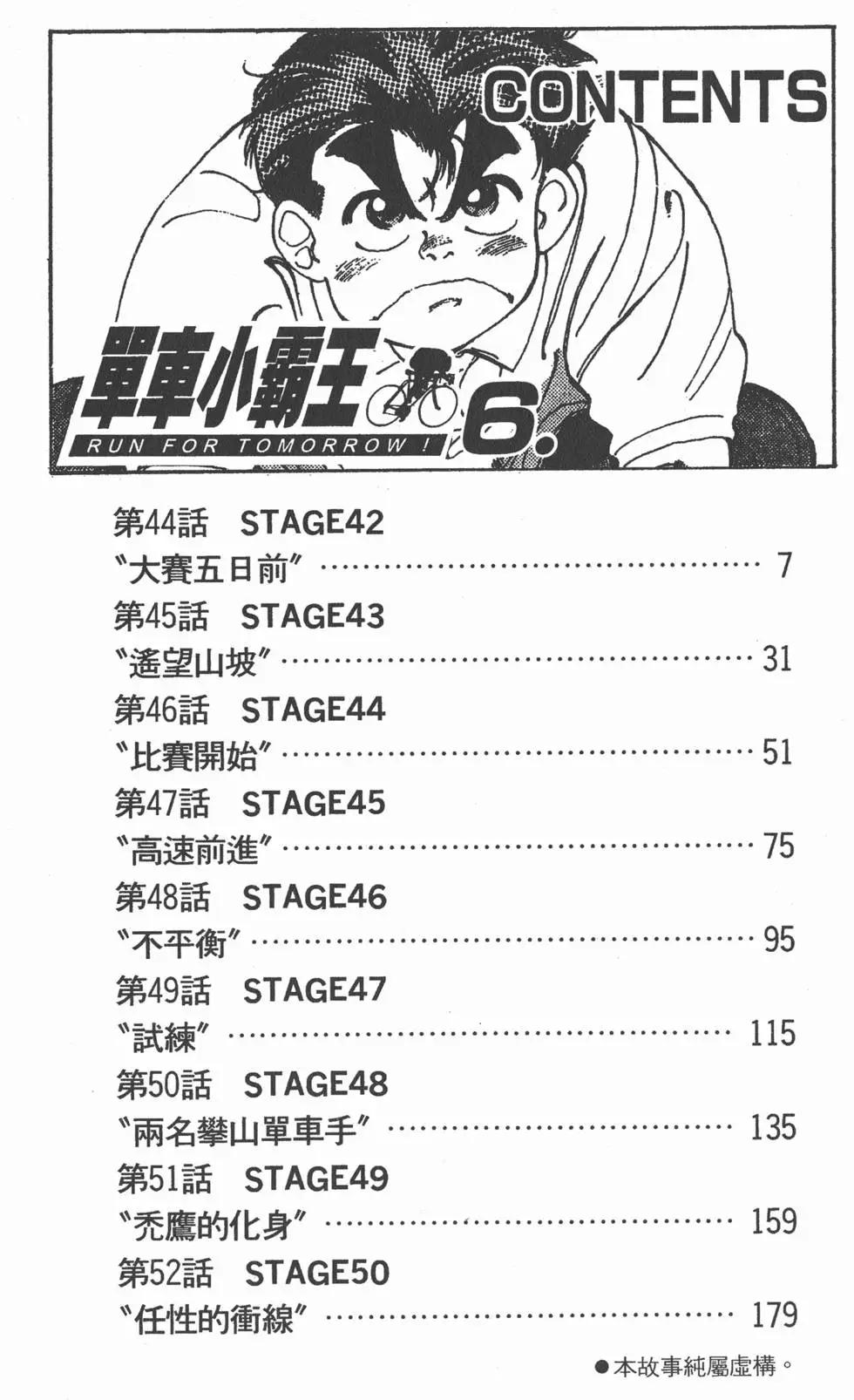 CONTENTS

單車小霸王

RUN FOR TOMORROW!

6.

第44話 STAGE42

“大賽五日前” 7

第45話 STAGE43

“遙望山坡” 31

第46話 STAGE44

“比賽開始” 51

第47話 STAGE45

“高速前進” 75

第48話 STAGE46

“不平衡” 95

第49話 STAGE47

“試練” 115

第50話 STAGE48

“兩名攀山單車手” 135

第51話 STAGE49

“禿鷹的化身” 159

第52話 STAGE50

“任性的衝線” 179

• 本故事純屬虛構。